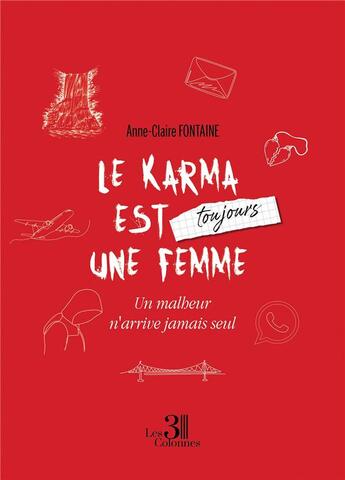 Anne-Claire FONTAINE

LE KARMA EST toujours UNE FEMME

Un malheur n'arrive jamais seul

Les 3 Colonnes